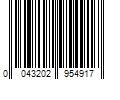 0 043202 954917